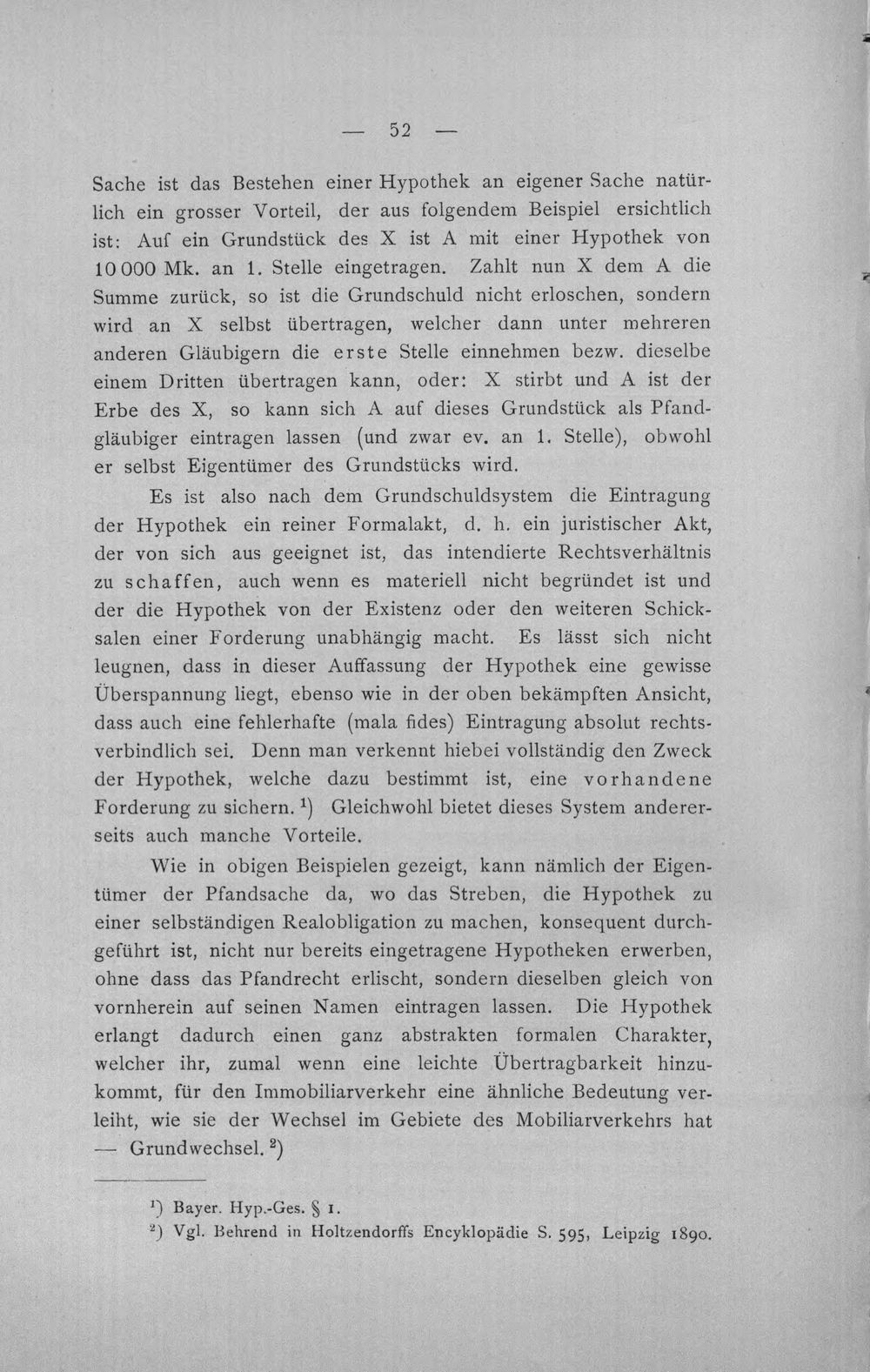 — 52 —

Sache ist das Bestehen einer Hypothek an eigener Sache natürlich ein grosser Vorteil, der aus folgendem Beispiel ersichtlich ist: Auf ein Grundstück des X ist A mit einer Hypothek von 10 000 Mk. an 1. Stelle eingetragen. Zahlt nun X dem A die Summe zurück, so ist die Grundschuld nicht erloschen, sondern wird an X selbst übertragen, welcher dann unter mehreren anderen Gläubigern die erste Stelle einnehmen bezw. dieselbe einem Dritten übertragen kann, oder: X stirbt und A ist der Erbe des X, so kann sich A auf dieses Grundstück als Pfandgläubiger eintragen lassen (und zwar ev. an 1. Stelle), obwohl er selbst Eigentümer des Grundstücks wird.

Es ist also nach dem Grundschuldsystem die Eintragung der Hypothek ein reiner Formalakt, d. h. ein juristischer Akt, der von sich aus geeignet ist, das intendierte Rechtsverhältnis zu schaffen, auch wenn es materiell nicht begründet ist und der die Hypothek von der Existenz oder den weiteren Schicksalen einer Forderung unabhängig macht. Es lässt sich nicht leugnen, dass in dieser Auffassung der Hypothek eine gewisse Überspannung liegt, ebenso wie in der oben bekämpften Ansicht, dass auch eine fehlerhafte (mala fides) Eintragung absolut rechtsverbindlich sei. Denn man verkennt hiebei vollständig den Zweck der Hypothek, welche dazu bestimmt ist, eine vorhandene Forderung zu sichern. $^{1}$) Gleichwohl bietet dieses System andererseits auch manche Vorteile.

Wie in obigen Beispielen gezeigt, kann nämlich der Eigentümer der Pfandsache da, wo das Streben, die Hypothek zu einer selbständigen Realobligation zu machen, konsequent durchgeführt ist, nicht nur bereits eingetragene Hypotheken erwerben, ohne dass das Pfandrecht erlischt, sondern dieselben gleich von vornherein auf seinen Namen eintragen lassen. Die Hypothek erlangt dadurch einen ganz abstrakten formalen Charakter, welcher ihr, zumal wenn eine leichte Übertragbarkeit hinzukommt, für den Immobiliarverkehr eine ähnliche Bedeutung verleiht, wie sie der Wechsel im Gebiete des Mobiliarverkehrs hat — Grundwechsel. $^{2}$)

$^{1}$) Bayer. Hyp.-Ges. § 1.
$^{2}$) Vgl. Behrend in Holtzendorffs Encyklopädie S. 595, Leipzig 1890.